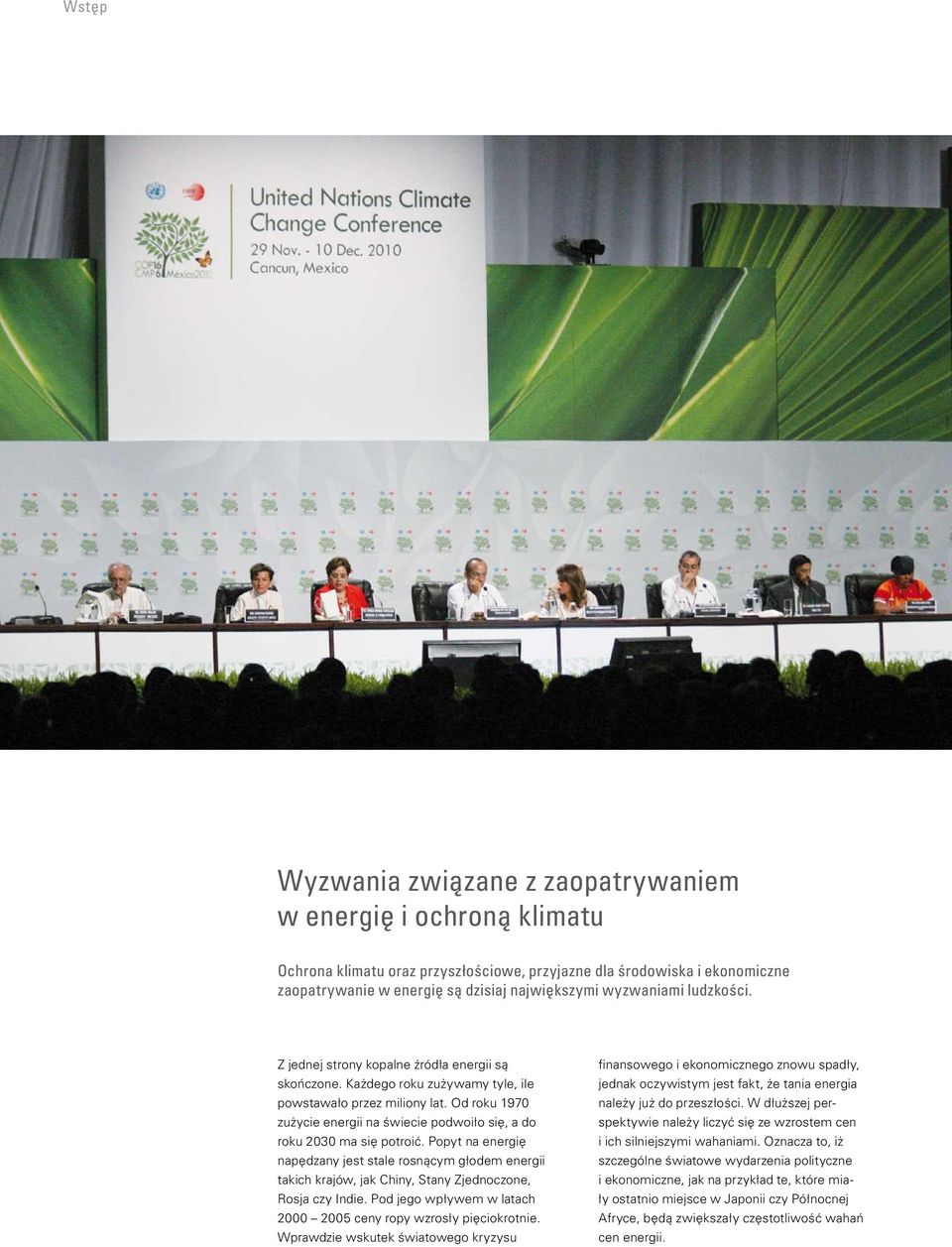 Wstęp

United Nations Climate Change Conference
29 Nov. - 10 Dec. 2010
Cancun, Mexico

COP16 CMP6 México2010

Wyzwania związane z zaopatrywaniem w energię i ochroną klimatu

Ochrona klimatu oraz przyszłościowe, przyjazne dla środowiska i ekonomiczne zaopatrywanie w energię są dzisiaj największymi wyzwaniami ludzkości.

Z jednej strony kopalne źródła energii są skończone. Każdego roku zużywamy tyle, ile powstawało przez miliony lat. Od roku 1970 zużycie energii na świecie podwoiło się, a do roku 2030 ma się potroić. Popyt na energię napędzany jest stale rosnącym głodem energii takich krajów, jak Chiny, Stany Zjednoczone, Rosja czy Indie. Pod jego wpływem w latach 2000 – 2005 ceny ropy wzrosły pięciokrotnie. Wprawdzie wskutek światowego kryzysu

finansowego i ekonomicznego znowu spadły, jednak oczywistym jest fakt, że tania energia należy już do przeszłości. W dłuższej perspektywie należy liczyć się ze wzrostem cen i ich silniejszymi wahaniami. Oznacza to, iż szczególne światowe wydarzenia polityczne i ekonomiczne, jak na przykład te, które miały ostatnio miejsce w Japonii czy Północnej Afryce, będą zwiększały częstotliwość wahań cen energii.